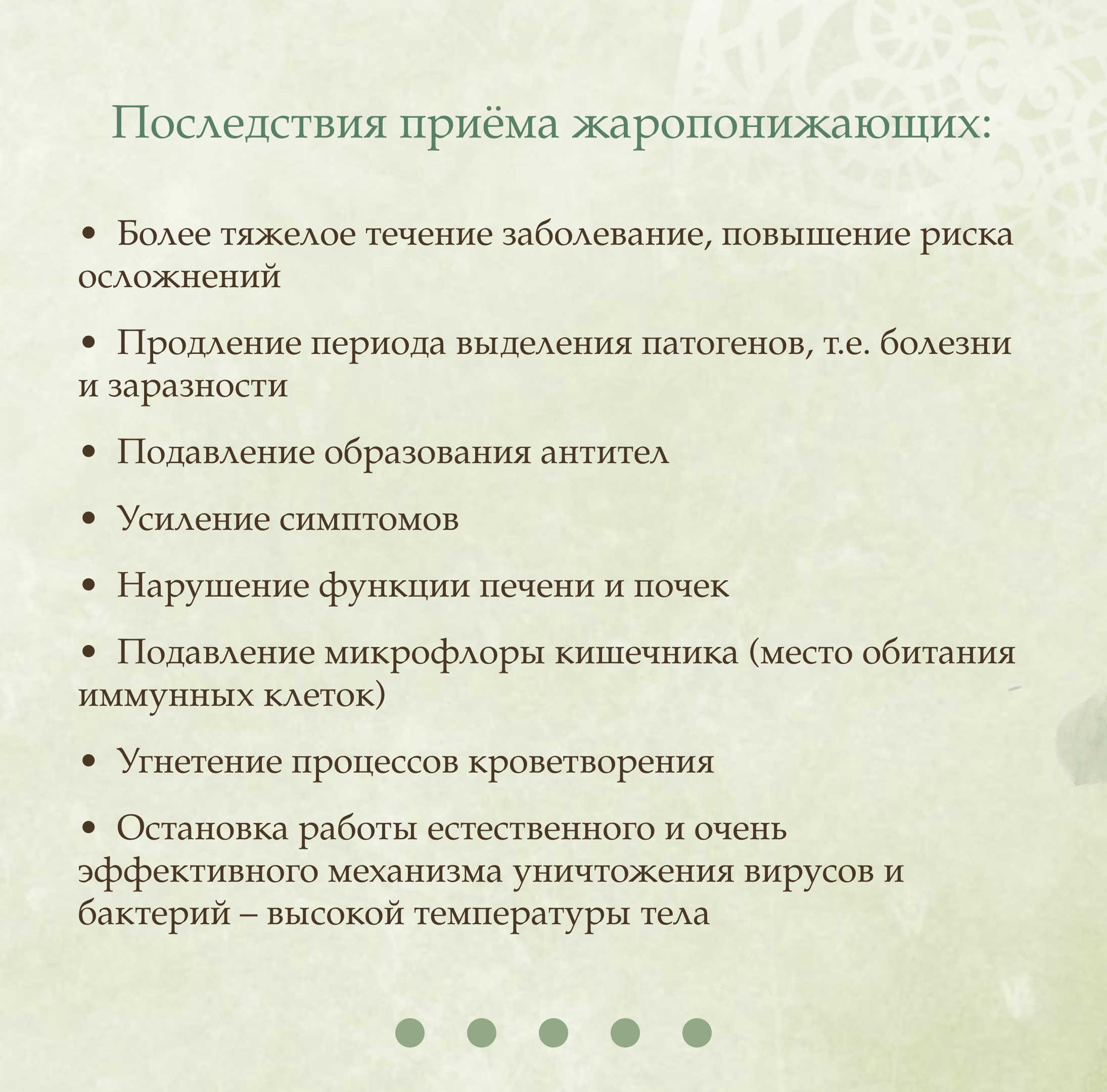 Последствия приёма жаропонижающих:

• Более тяжелое течение заболевание, повышение риска осложнений

• Продление периода выделения патогенов, т.е. болезни и заразности

• Подавление образования антител

• Усиление симптомов

• Нарушение функции печени и почек

• Подавление микрофлоры кишечника (место обитания иммунных клеток)

• Угнетение процессов кроветворения

• Остановка работы естественного и очень эффективного механизма уничтожения вирусов и бактерий – высокой температуры тела